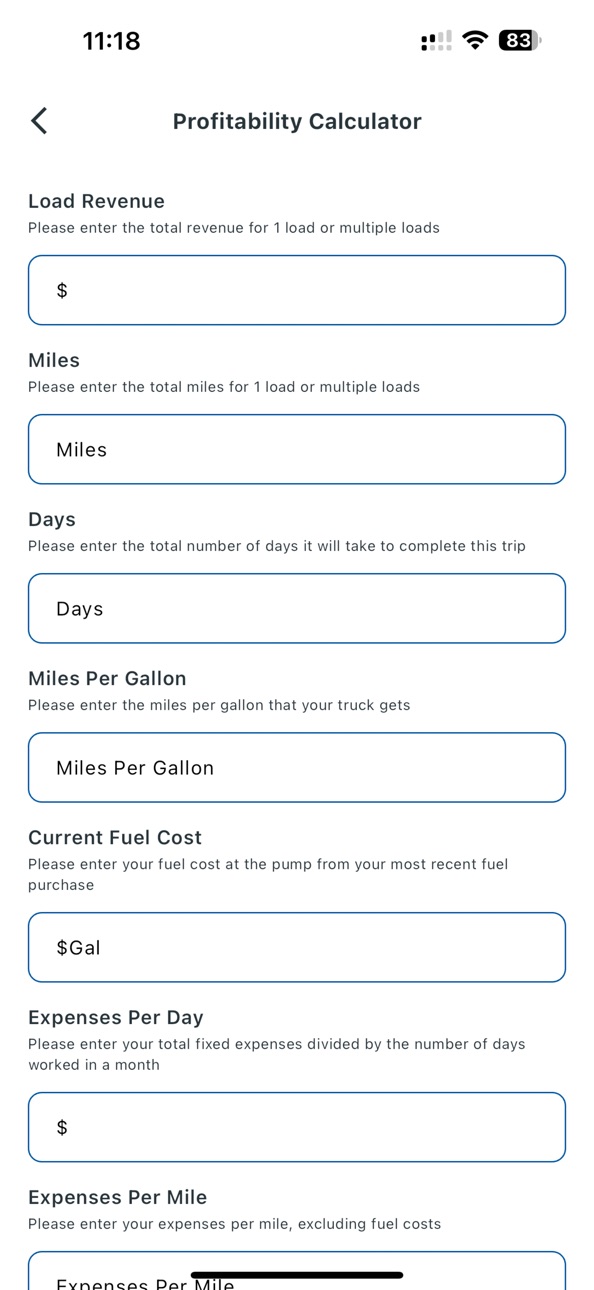 11:18

83

Profitability Calculator

Load Revenue
Please enter the total revenue for 1 load or multiple loads

$

Miles
Please enter the total miles for 1 load or multiple loads

Miles

Days
Please enter the total number of days it will take to complete this trip

Days

Miles Per Gallon
Please enter the miles per gallon that your truck gets

Miles Per Gallon

Current Fuel Cost
Please enter your fuel cost at the pump from your most recent fuel purchase

$Gal

Expenses Per Day
Please enter your total fixed expenses divided by the number of days worked in a month

$

Expenses Per Mile
Please enter your expenses per mile, excluding fuel costs

Expenses Per Mile